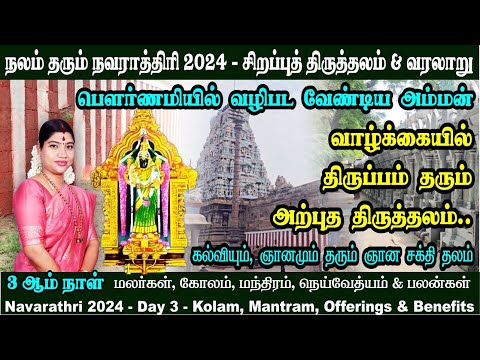 நலம் தரும் நவராத்திரி 2024 - சிறப்புத் திருத்தலம் & வரலாறு

பௌர்ணமியில் வழிபட வேண்டிய அம்மன்

வாழ்க்கையில் திருப்பம் தரும் அற்புத திருத்தலம்..

கல்வியும், ஞானமும் தரும் ஞான சக்தி தலம்

3 ஆம் நாள் மலர்கள், கோலம், மந்திரம், நெய்வேத்யம் & பலன்கள்

Navarathri 2024 - Day 3 - Kolam, Mantram, Offerings & Benefits